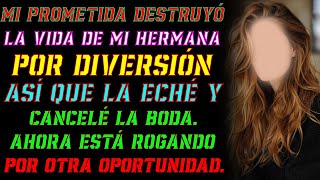 MI PROMETIDA DESTRUYÓ LA VIDA DE MI HERMANA POR DIVERSIÓN ASÍ QUE LA ECHÉ Y CANCELÉ LA BODA. AHORA ESTÁ ROGANDO POR OTRA OPORTUNIDAD.